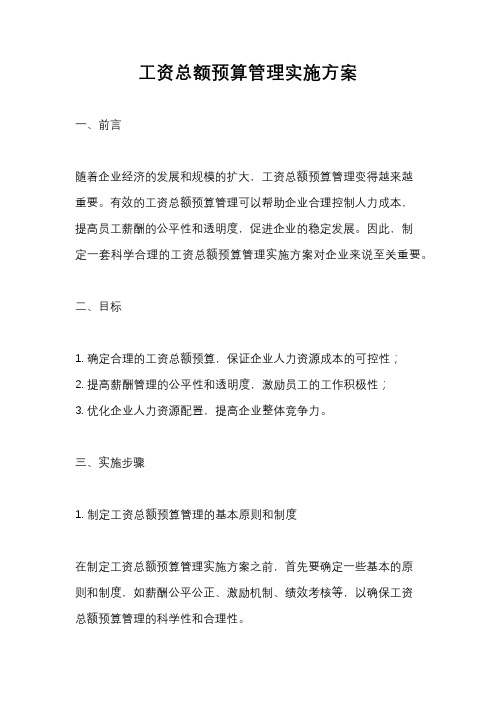 工资总额预算管理实施方案

一、前言

随着企业经济的发展和规模的扩大，工资总额预算管理变得越来越重要。有效的工资总额预算管理可以帮助企业合理控制人力成本，提高员工薪酬的公平性和透明度，促进企业的稳定发展。因此，制定一套科学合理的工资总额预算管理实施方案对企业来说至关重要。

二、目标

1. 确定合理的工资总额预算，保证企业人力资源成本的可控性；
2. 提高薪酬管理的公平性和透明度，激励员工的工作积极性；
3. 优化企业人力资源配置，提高企业整体竞争力。

三、实施步骤

1. 制定工资总额预算管理的基本原则和制度

在制定工资总额预算管理实施方案之前，首先要确定一些基本的原则和制度，如薪酬公平公正、激励机制、绩效考核等，以确保工资总额预算管理的科学性和合理性。